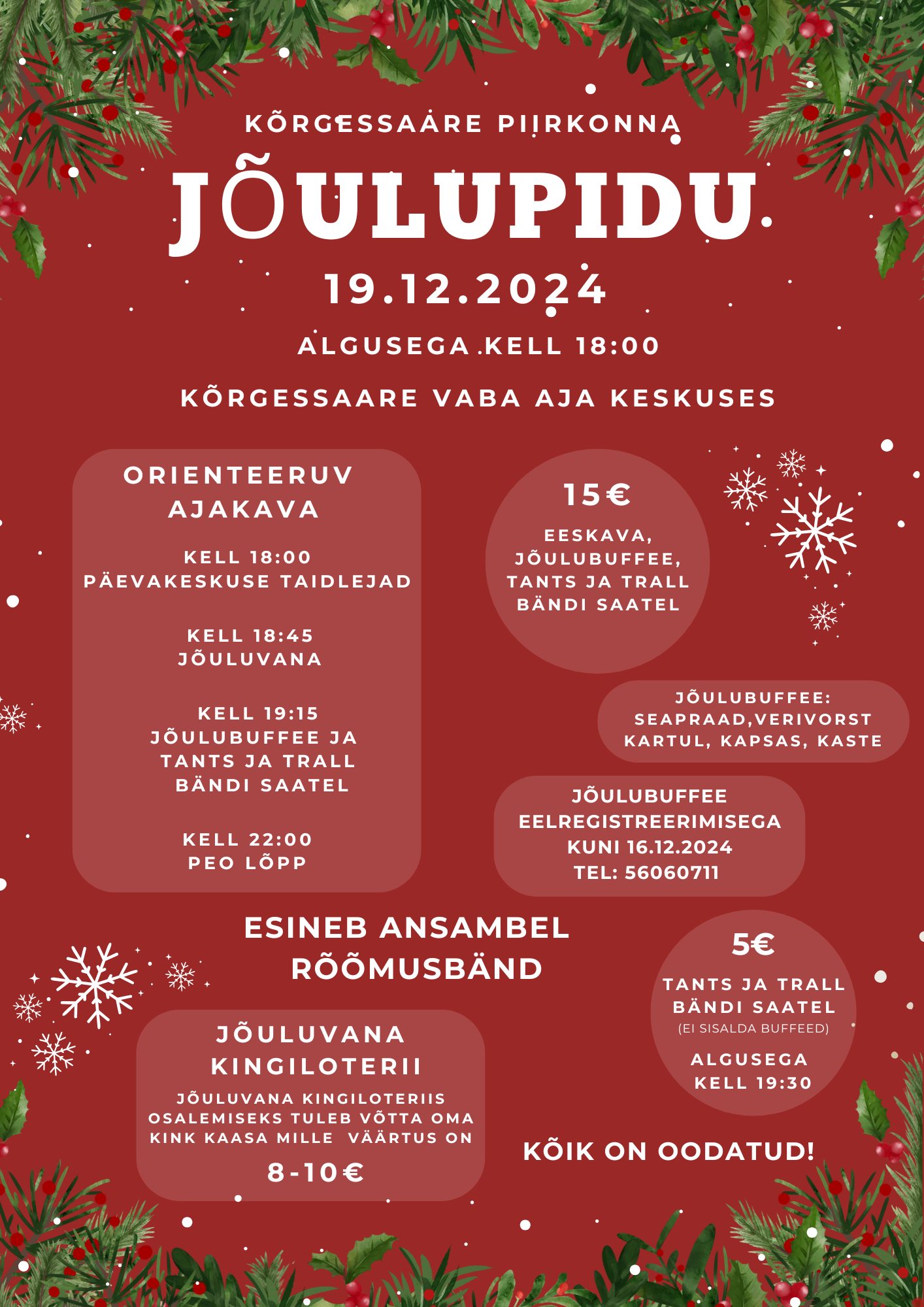 KÕRGESSAARE PIIRKONNA

JÕULUPIDU

19.12.2024

ALGUSEGA KELL 18:00

KÕRGESSAARE VABA AJA KESKUSES

ORIENTEERUV AJAKAVA

KELL 18:00
PÄEVAKESKUSE TAIDLEJAD

KELL 18:45
JÕULUVANA

KELL 19:15
JÕULUBUFFEE JA
TANTS JA TRALL
BÄNDI SAATEL

KELL 22:00
PEO LÕPP

15€

EESKAVA,
JÕULUBUFFEE,
TANTS JA TRALL
BÄNDI SAATEL

JÕULUBUFFEE:
SEAPRAAD,VERIVORST
KARTUL, KAPSAS, KASTE

JÕULUBUFFEE
EELREGISTREERIMISEGA
KUNI 16.12.2024
TEL: 56060711

ESINEB ANSAMBEL
RÕÕMUSBÄND

5€

TANTS JA TRALL
BÄNDI SAATEL
(EI SISALDA BUFFEED)

ALGUSEGA
KELL 19:30

JÕULUVANA
KINGILOTERII

JÕULUVANA KINGILOTERIIS OSALEMISEKS TULEB VÕTTA OMA KINK KAASA MILLE VÄÄRTUS ON

8-10€

KÕIK ON OODATUD!